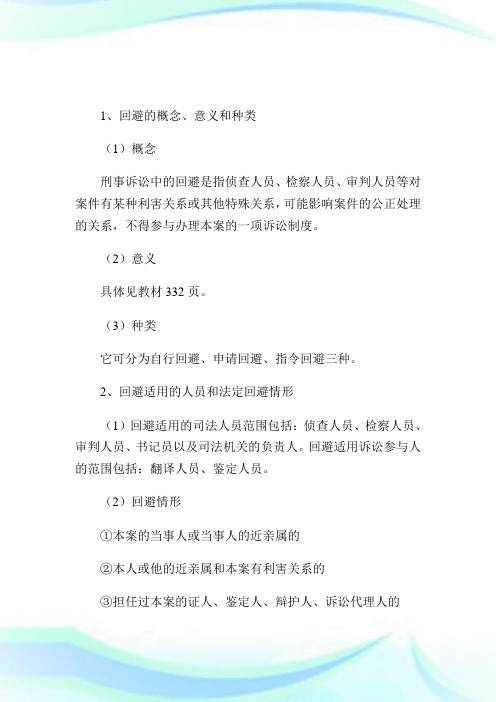 1、回避的概念、意义和种类

（1）概念

刑事诉讼中的回避是指侦查人员、检察人员、审判人员等对案件有某种利害关系或其他特殊关系，可能影响案件的公正处理的关系，不得参与办理本案的一项诉讼制度。

（2）意义

具体见教材 332 页。

（3）种类

它可分为自行回避、申请回避、指令回避三种。

2、回避适用的人员和法定回避情形

（1）回避适用的司法人员范围包括：侦查人员、检察人员、审判人员、书记员以及司法机关的负责人。回避适用诉讼参与人的范围包括：翻译人员、鉴定人员。

（2）回避情形

①本案的当事人或当事人的近亲属的

②本人或他的近亲属和本案有利害关系的

③担任过本案的证人、鉴定人、辩护人、诉讼代理人的